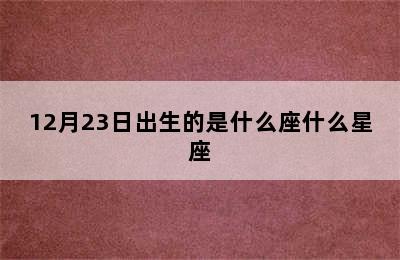 12月23日出生的是什么座什么星座